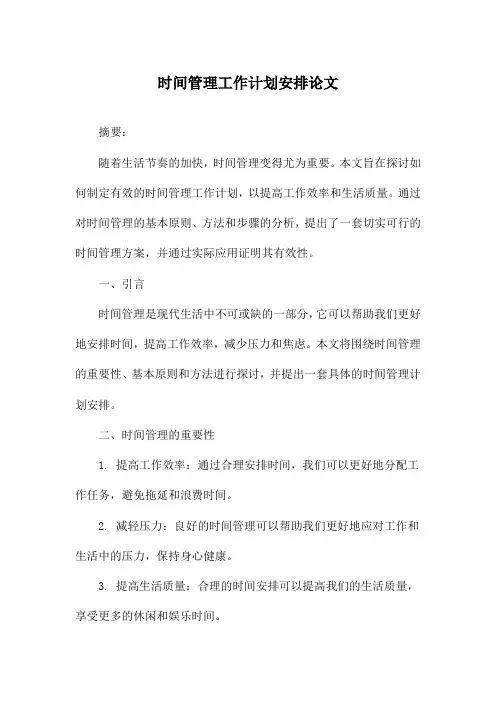 时间管理工作计划安排论文

摘要：

随着生活节奏的加快，时间管理变得尤为重要。本文旨在探讨如何制定有效的时间管理工作计划，以提高工作效率和生活质量。通过对时间管理的基本原则、方法和步骤的分析，提出了一套切实可行的时间管理方案，并通过实际应用证明其有效性。

一、引言

时间管理是现代生活中不可或缺的一部分，它可以帮助我们更好地安排时间，提高工作效率，减少压力和焦虑。本文将围绕时间管理的重要性、基本原则和方法进行探讨，并提出一套具体的时间管理计划安排。

二、时间管理的重要性

1. 提高工作效率：通过合理安排时间，我们可以更好地分配工作任务，避免拖延和浪费时间。

2. 减轻压力：良好的时间管理可以帮助我们更好地应对工作和生活中的压力，保持身心健康。

3. 提高生活质量：合理的时间安排可以提高我们的生活质量，享受更多的休闲和娱乐时间。